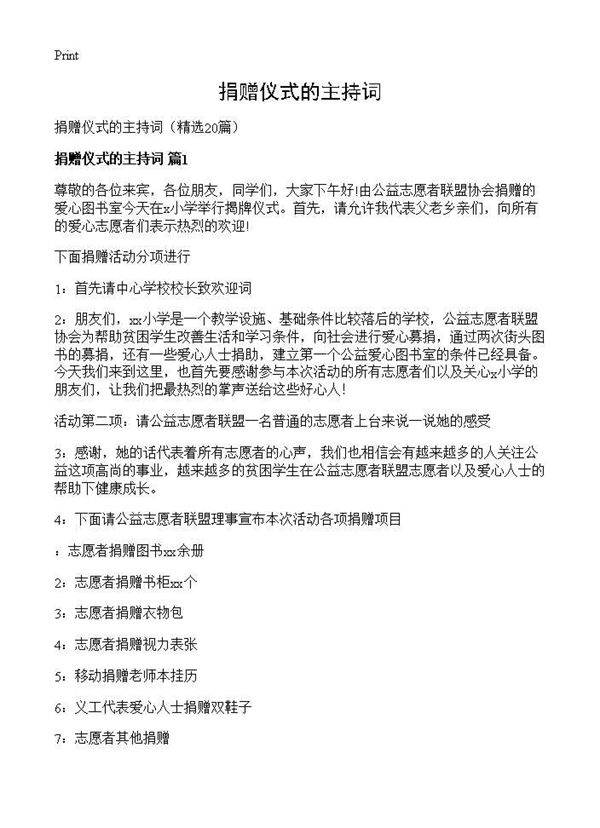 Print

捐赠仪式的主持词

捐赠仪式的主持词（精选20篇）

捐赠仪式的主持词 篇1

尊敬的各位来宾，各位朋友，同学们，大家下午好!由公益志愿者联盟协会捐赠的爱心图书室今天在x小学举行揭牌仪式。首先，请允许我代表父老乡亲们，向所有的爱心志愿者们表示热烈的欢迎!

下面捐赠活动分项进行

1：首先请中心学校校长致欢迎词

2：朋友们，xx小学是一个教学设施、基础条件比较落后的学校，公益志愿者联盟协会为帮助贫困学生改善生活和学习条件，向社会进行爱心募捐，通过两次街头图书的募捐，还有一些爱心人士捐助，建立第一个公益爱心图书室的条件已经具备。今天我们来到这里，也首先要感谢参与本次活动的所有志愿者们以及关心x小学的朋友们，让我们把最热烈的掌声送给这些好心人!

活动第二项：请公益志愿者联盟一名普通的志愿者上台来说一说她的感受

3：感谢，她的话代表着所有志愿者的心声，我们也相信会有越来越多的人关注公益这项高尚的事业，越来越多的贫困学生在公益志愿者联盟志愿者以及爱心人士的帮助下健康成长。

4：下面请公益志愿者联盟理事宣布本次活动各项捐赠项目

：志愿者捐赠图书xx余册

2：志愿者捐赠书柜xx个

3：志愿者捐赠衣物包

4：志愿者捐赠视力表张

5：移动捐赠老师本挂历

6：义工代表爱心人士捐赠双鞋子

7：志愿者其他捐赠